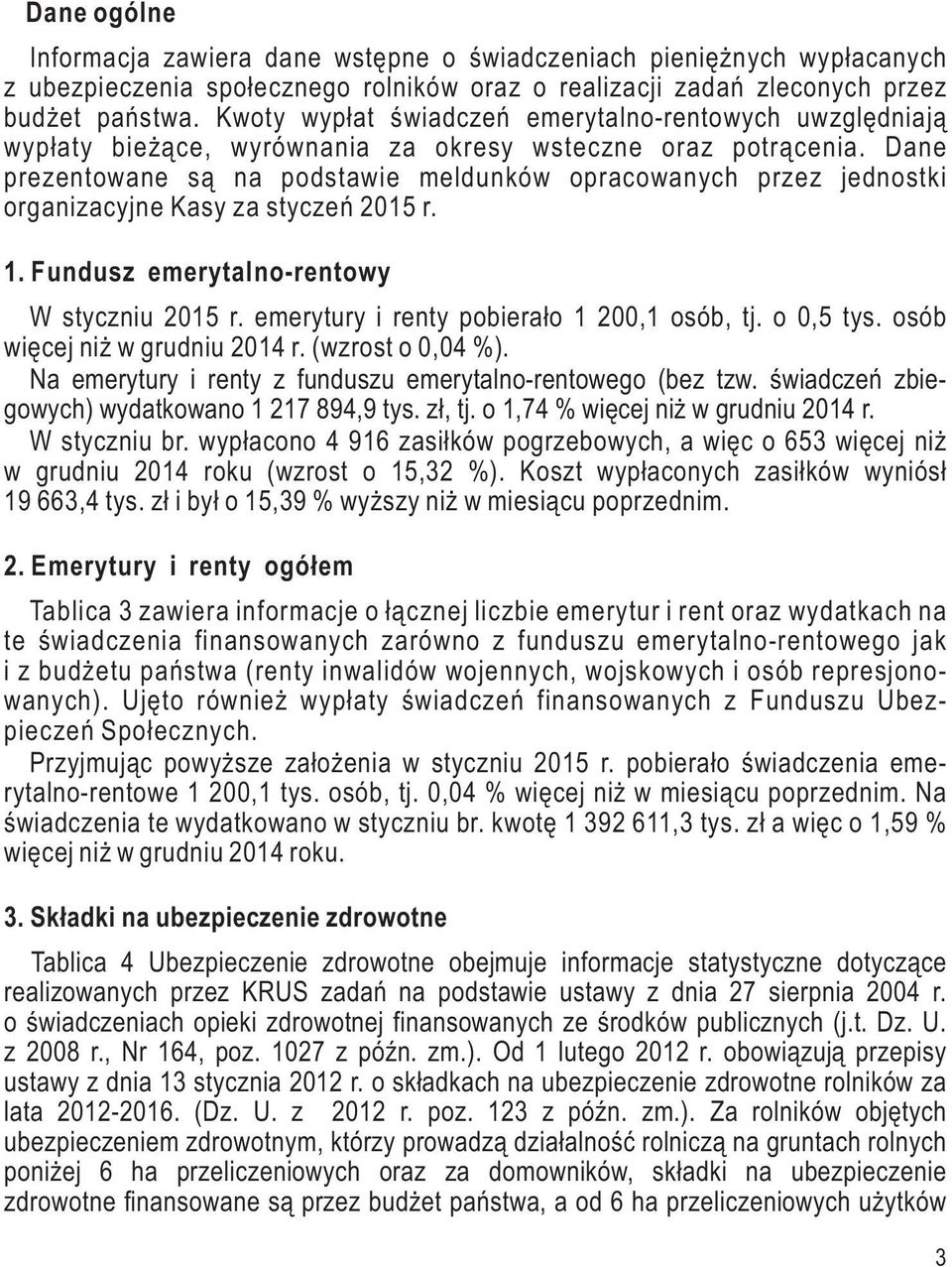 Dane ogólne

Informacja zawiera dane wstępne o świadczeniach pieniężnych wypłacanych z ubezpieczenia społecznego rolników oraz o realizacji zadań zleconych przez budżet państwa. Kwoty wypłat świadczeń emerytalno-rentowych uwzględniają wypłaty bieżące, wyrównania za okresy wsteczne oraz potrącenia. Dane prezentowane są na podstawie meldunków opracowanych przez jednostki organizacyjne Kasy za styczeń 2015 r.

1. Fundusz emerytalno-rentowy

W styczniu 2015 r. emerytury i renty pobierało 1 200,1 osób, tj. o 0,5 tys. osób więcej niż w grudniu 2014 r. (wzrost o 0,04 %).
Na emerytury i renty z funduszu emerytalno-rentowego (bez tzw. świadczeń zbiegowych) wydatkowano 1 217 894,9 tys. zł, tj. o 1,74 % więcej niż w grudniu 2014 r.
W styczniu br. wypłacono 4 916 zasiłków pogrzebowych, a więc o 653 więcej niż w grudniu 2014 roku (wzrost o 15,32 %). Koszt wypłaconych zasiłków wyniósł 19 663,4 tys. zł i był o 15,39 % wyższy niż w miesiącu poprzednim.

2. Emerytury i renty ogółem

Tablica 3 zawiera informacje o łącznej liczbie emerytur i rent oraz wydatkach na te świadczenia finansowanych zarówno z funduszu emerytalno-rentowego jak i z budżetu państwa (renty inwalidów wojennych, wojskowych i osób represjonowanych). Ujęto również wypłaty świadczeń finansowanych z Funduszu Ubezpieczeń Społecznych.
Przyjmując powyższe założenia w styczniu 2015 r. pobierało świadczenia emerytalno-rentowe 1 200,1 tys. osób, tj. 0,04 % więcej niż w miesiącu poprzednim. Na świadczenia te wydatkowano w styczniu br. kwotę 1 392 611,3 tys. zł a więc o 1,59 % więcej niż w grudniu 2014 roku.

3. Składki na ubezpieczenie zdrowotne

Tablica 4 Ubezpieczenie zdrowotne obejmuje informacje statystyczne dotyczące realizowanych przez KRUS zadań na podstawie ustawy z dnia 27 sierpnia 2004 r. o świadczeniach opieki zdrowotnej finansowanych ze środków publicznych (j.t. Dz. U. z 2008 r., Nr 164, poz. 1027 z późn. zm.). Od 1 lutego 2012 r. obowiązują przepisy ustawy z dnia 13 stycznia 2012 r. o składkach na ubezpieczenie zdrowotne rolników za lata 2012-2016. (Dz. U. z 2012 r. poz. 123 z późn. zm.). Za rolników objętych ubezpieczeniem zdrowotnym, którzy prowadzą działalność rolniczą na gruntach rolnych poniżej 6 ha przeliczeniowych oraz za domowników, składki na ubezpieczenie zdrowotne finansowane są przez budżet państwa, a od 6 ha przeliczeniowych użytków

3